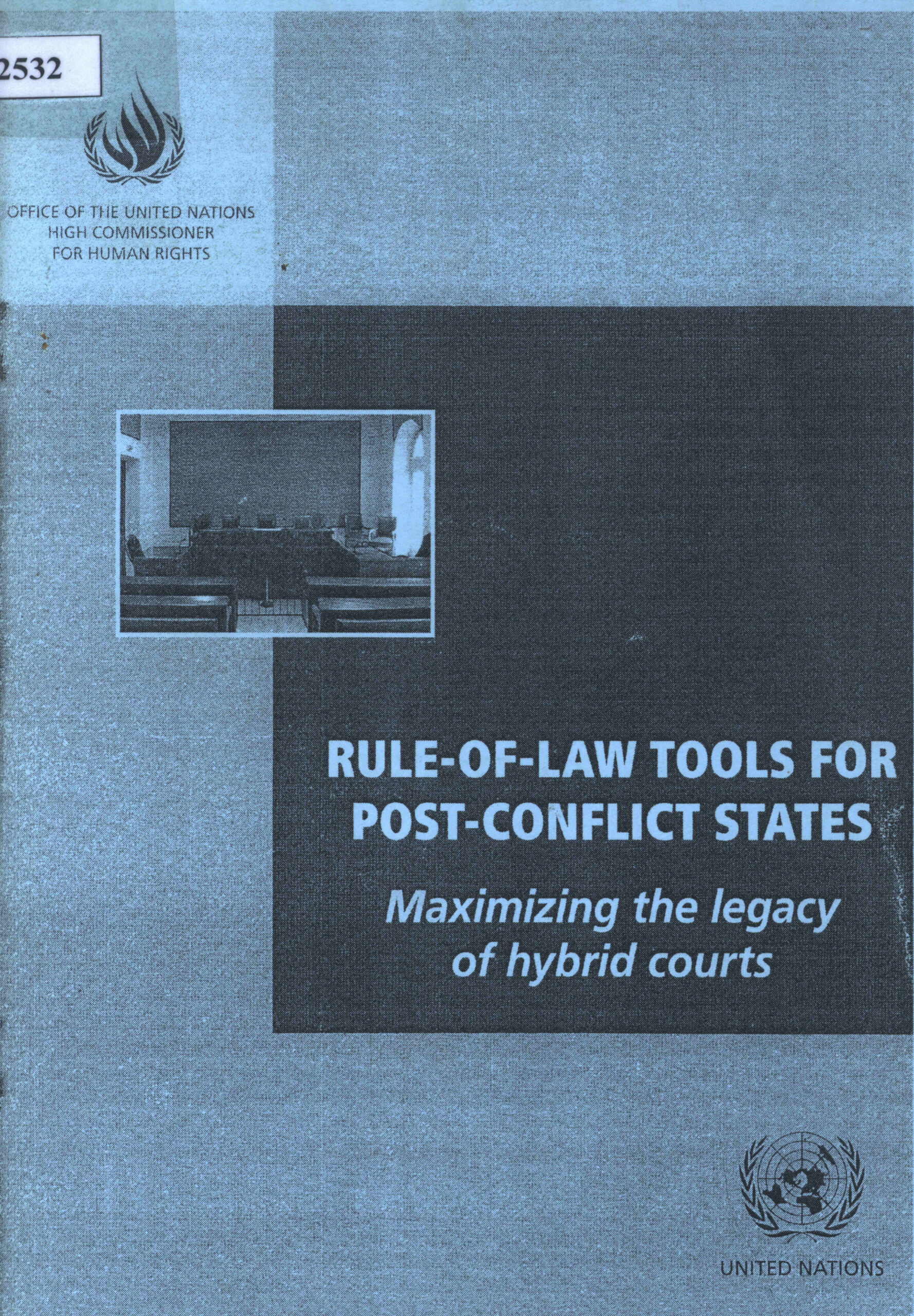 2532

OFFICE OF THE UNITED NATIONS
HIGH COMMISSIONER
FOR HUMAN RIGHTS

RULE-OF-LAW TOOLS FOR
POST-CONFLICT STATES

Maximizing the legacy
of hybrid courts

UNITED NATIONS